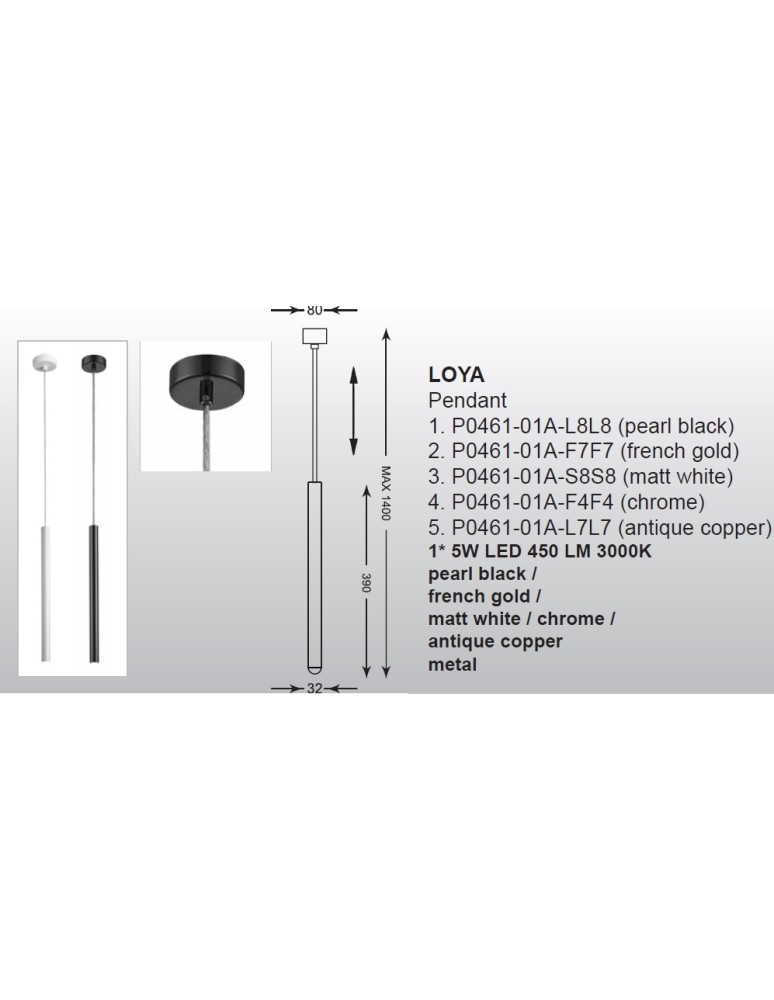 80

MAX 1400

390

32

LOYA
Pendant
1. P0461-01A-L8L8 (pearl black)
2. P0461-01A-F7F7 (french gold)
3. P0461-01A-S8S8 (matt white)
4. P0461-01A-F4F4 (chrome)
5. P0461-01A-L7L7 (antique copper)
1* 5W LED 450 LM 3000K
pearl black /
french gold /
matt white / chrome /
antique copper
metal